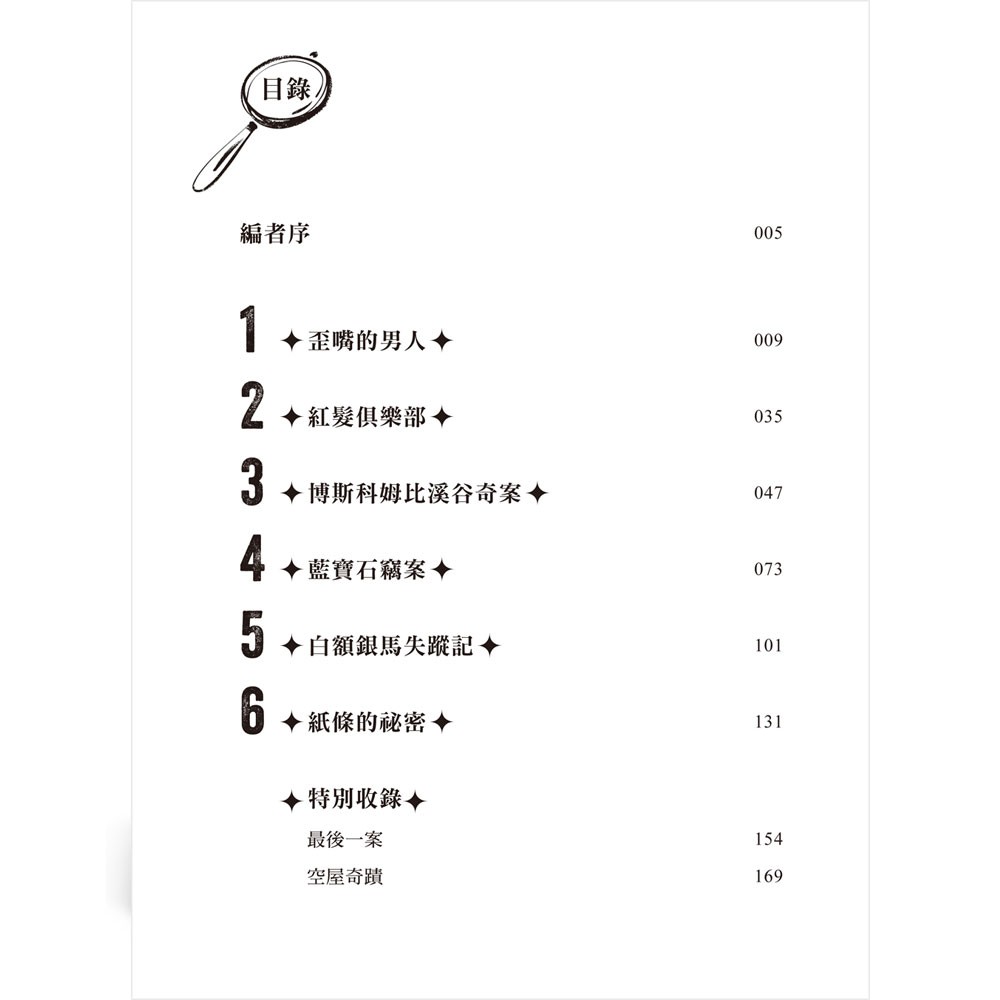 目錄

編者序 005

1 ✦歪嘴的男人✦ 009

2 ✦紅髮俱樂部✦ 035

3 ✦博斯科姆比溪谷奇案✦ 047

4 ✦藍寶石竊案✦ 073

5 ✦白額銀馬失蹤記✦ 101

6 ✦紙條的祕密✦ 131

✦特別收錄✦
最後一案 154
空屋奇蹟 169